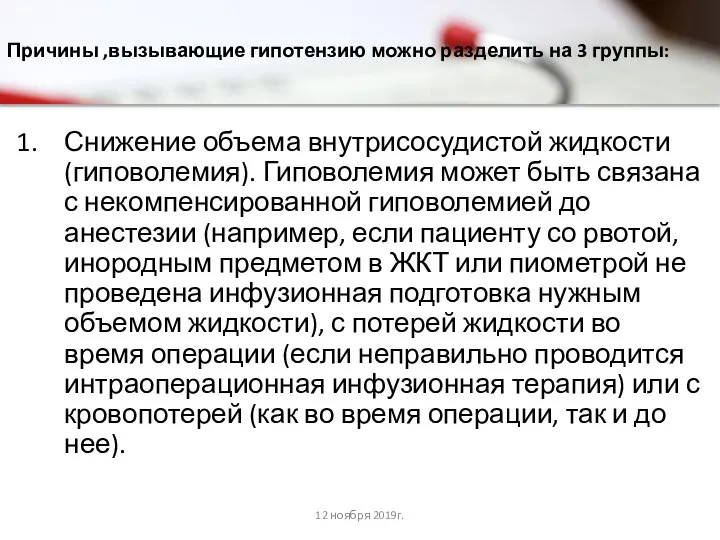 Причины ,вызывающие гипотензию можно разделить на 3 группы:

1. Снижение объема внутрисосудистой жидкости (гиповолемия). Гиповолемия может быть связана с некомпенсированной гиповолемией до анестезии (например, если пациенту со рвотой, инородным предметом в ЖКТ или пиометрой не проведена инфузионная подготовка нужным объемом жидкости), с потерей жидкости во время операции (если неправильно проводится интраоперационная инфузионная терапия) или с кровопотерей (как во время операции, так и до нее).

12 ноября 2019г.